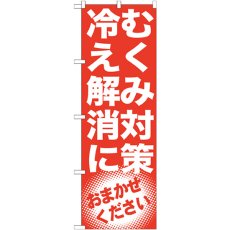 むくみ対策
冷え解消に
おまかせください